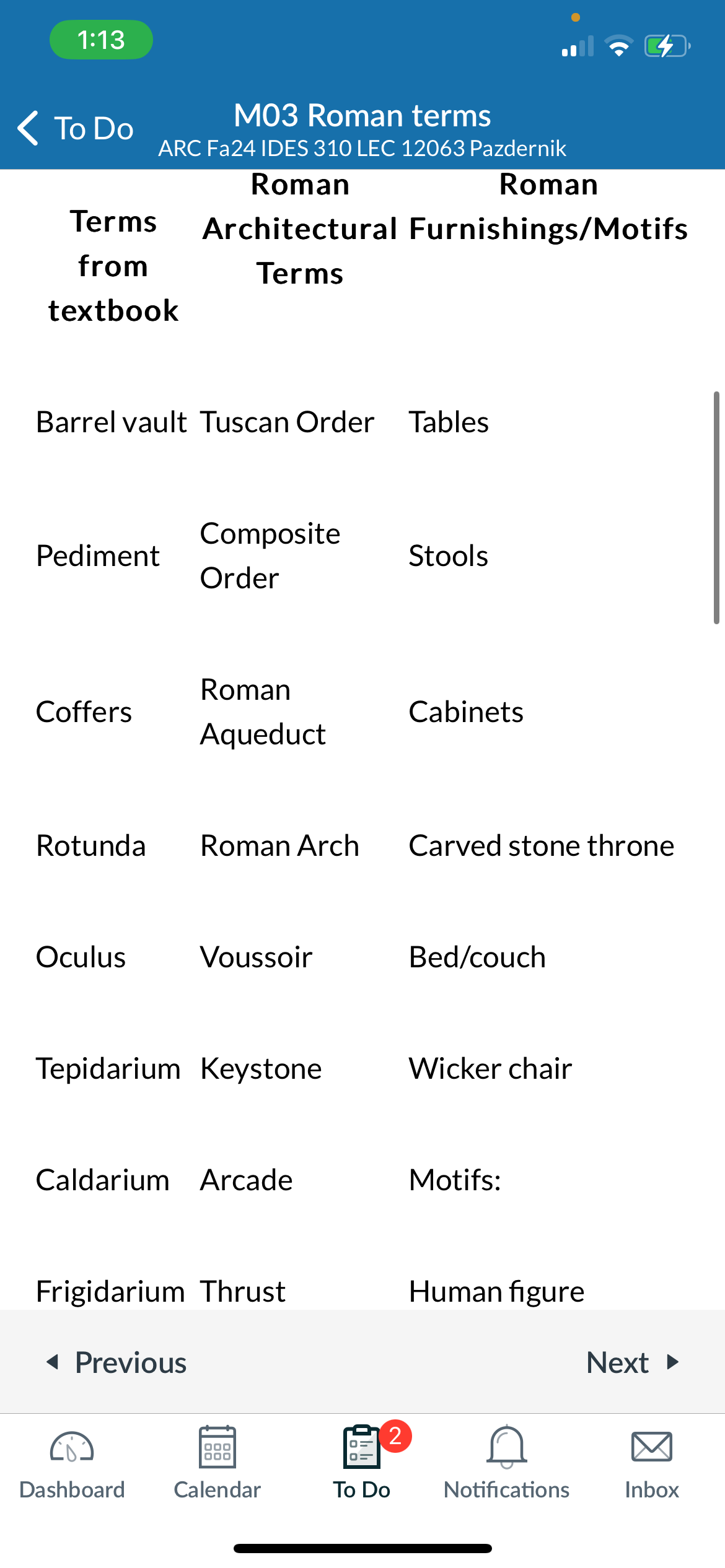 1:13

To Do

M03 Roman terms
ARC Fa24 IDES 310 LEC 12063 Pazdernik

| Terms from textbook | Roman Architectural Terms | Roman Furnishings/Motifs |
|---|---|---|
| Barrel vault | Tuscan Order | Tables |
| Pediment | Composite Order | Stools |
| Coffers | Roman Aqueduct | Cabinets |
| Rotunda | Roman Arch | Carved stone throne |
| Oculus | Voussoir | Bed/couch |
| Tepidarium | Keystone | Wicker chair |
| Caldarium | Arcade | Motifs: |
| Frigidarium | Thrust | Human figure |

Previous

Next

Dashboard Calendar 2 To Do Notifications Inbox